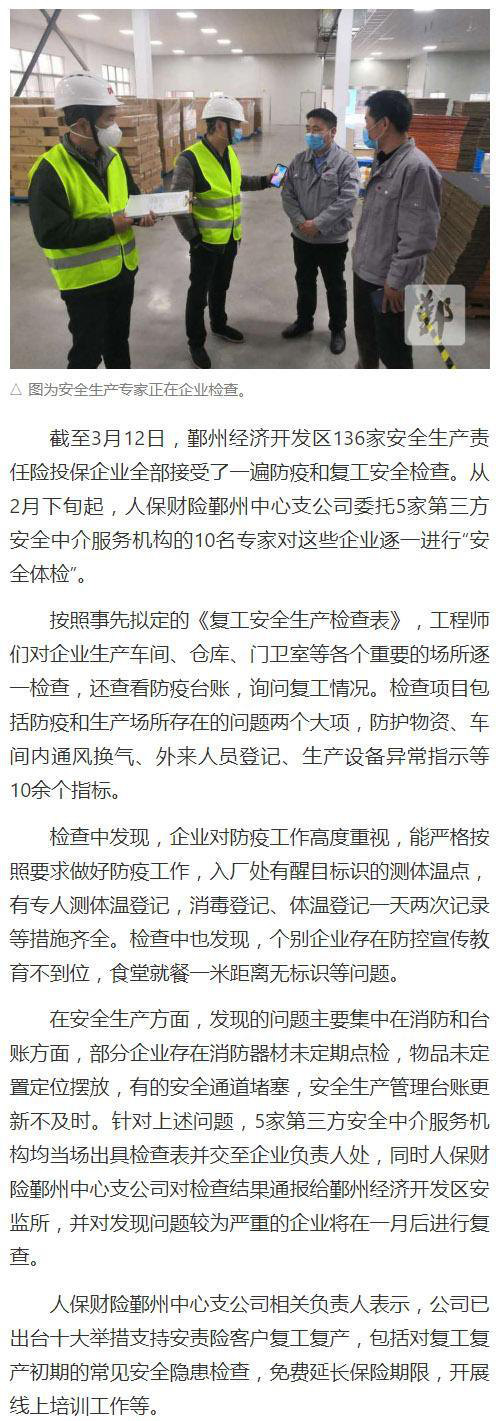 △ 图为安全生产专家正在企业检查。

截至3月12日，鄞州经济开发区136家安全生产责任险投保企业全部接受了一遍防疫和复工安全检查。从2月下旬起，人保财险鄞州中心支公司委托5家第三方安全中介服务机构的10名专家对这些企业逐一进行“安全体检”。

按照事先拟定的《复工安全生产检查表》，工程师们对企业生产车间、仓库、门卫室等各个重要的场所逐一检查，还查看防疫台账，询问复工情况。检查项目包括防疫和生产场所存在的问题两个大项，防护物资、车间内通风换气、外来人员登记、生产设备异常指示等10余个指标。

检查中发现，企业对防疫工作高度重视，能严格按照要求做好防疫工作，入厂处有醒目标识的测体温点，有专人测体温登记，消毒登记、体温登记一天两次记录等措施齐全。检查中也发现，个别企业存在防控宣传教育不到位，食堂就餐一米距离无标识等问题。

在安全生产方面，发现的问题主要集中在消防和台账方面，部分企业存在消防器材未定期点检，物品未定置定位摆放，有的安全通道堵塞，安全生产管理台账更新不及时。针对上述问题，5家第三方安全中介服务机构均当场出具检查表并交至企业负责人处，同时人保财险鄞州中心支公司对检查结果通报给鄞州经济开发区安监所，并对发现问题较为严重的企业将在一月后进行复查。

人保财险鄞州中心支公司相关负责人表示，公司已出台十大举措支持安责险客户复工复产，包括对复工复产初期的常见安全隐患检查，免费延长保险期限，开展线上培训工作等。